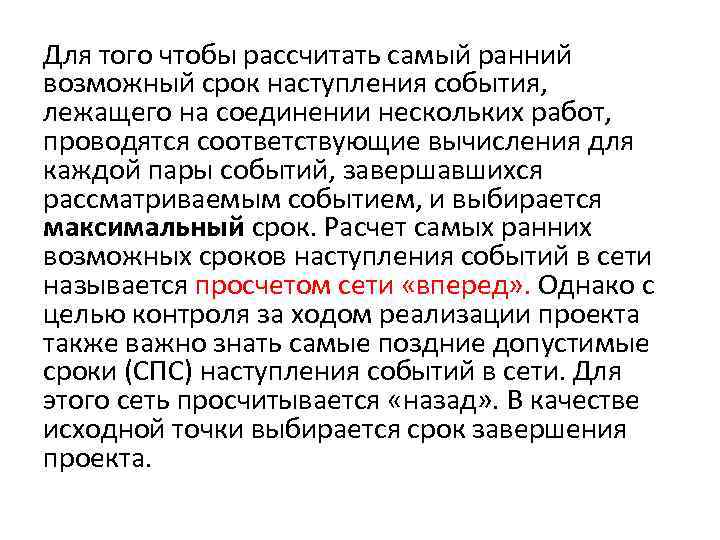 Для того чтобы рассчитать самый ранний возможный срок наступления события, лежащего на соединении нескольких работ, проводятся соответствующие вычисления для каждой пары событий, завершавшихся рассматриваемым событием, и выбирается максимальный срок. Расчет самых ранних возможных сроков наступления событий в сети называется просчетом сети «вперед». Однако с целью контроля за ходом реализации проекта также важно знать самые поздние допустимые сроки (СПС) наступления событий в сети. Для этого сеть просчитывается «назад». В качестве исходной точки выбирается срок завершения проекта.